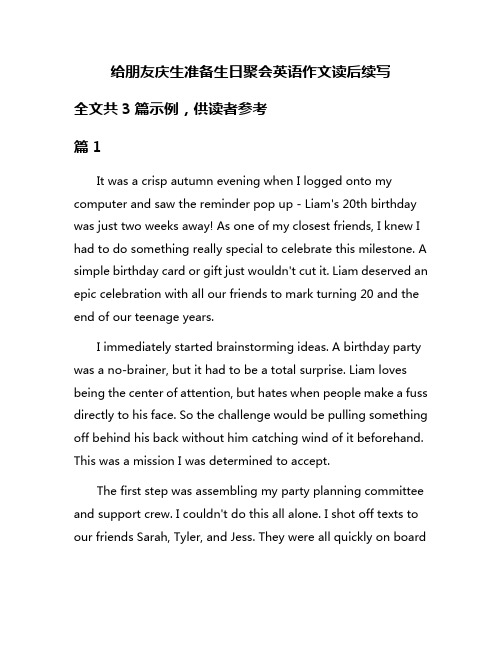 给朋友庆生准备生日聚会英语作文读后续写

全文共 3 篇示例，供读者参考

篇 1

It was a crisp autumn evening when I logged onto my computer and saw the reminder pop up - Liam's 20th birthday was just two weeks away! As one of my closest friends, I knew I had to do something really special to celebrate this milestone. A simple birthday card or gift just wouldn't cut it. Liam deserved an epic celebration with all our friends to mark turning 20 and the end of our teenage years.

I immediately started brainstorming ideas. A birthday party was a no-brainer, but it had to be a total surprise. Liam loves being the center of attention, but hates when people make a fuss directly to his face. So the challenge would be pulling something off behind his back without him catching wind of it beforehand. This was a mission I was determined to accept.

The first step was assembling my party planning committee and support crew. I couldn't do this all alone. I shot off texts to our friends Sarah, Tyler, and Jess. They were all quickly on board